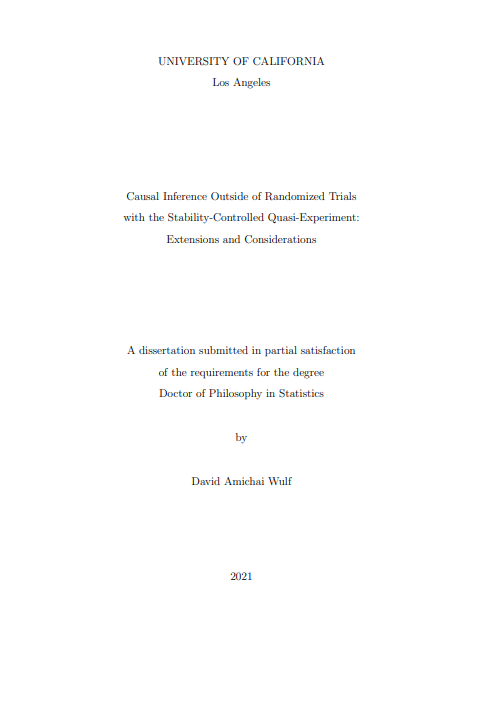 UNIVERSITY OF CALIFORNIA
Los Angeles

Causal Inference Outside of Randomized Trials
with the Stability-Controlled Quasi-Experiment:
Extensions and Considerations

A dissertation submitted in partial satisfaction
of the requirements for the degree
Doctor of Philosophy in Statistics

by

David Amichai Wulf

2021